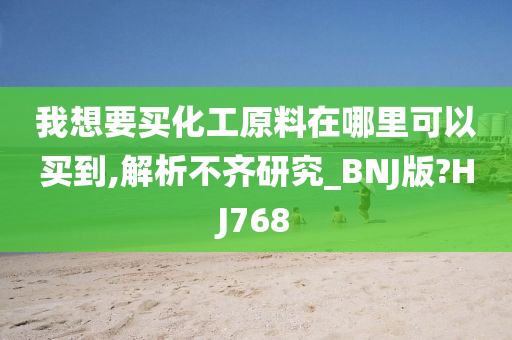 我想要买化工原料在哪里可以买到,解析不齐研究_BNJ版?HJ768